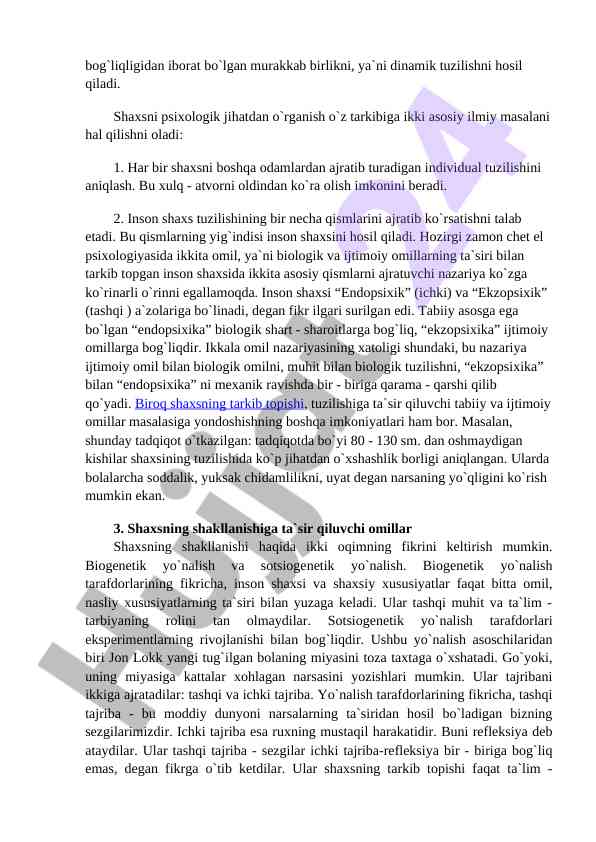 bog`liqligidan iborat bo`lgan murakkab birlikni, ya`ni dinamik tuzilishni hosil qiladi.

Shaxsni psixologik jihatdan o`rganish o`z tarkibiga ikki asosiy ilmiy masalani hal qilishni oladi:

1. Har bir shaxsni boshqa odamlardan ajratib turadigan individual tuzilishini aniqlash. Bu xulq - atvorni oldindan ko`ra olish imkonini beradi.

2. Inson shaxs tuzilishining bir necha qismlarini ajratib ko`rsatishni talab etadi. Bu qismlarning yig`indisi inson shaxsini hosil qiladi. Hozirgi zamon chet el psixologiyasida ikkita omil, ya`ni biologik va ijtimoiy omillarning ta`siri bilan tarkib topgan inson shaxsida ikkita asosiy qismlarni ajratuvchi nazariya ko`zga ko`rinarli o`rinni egallamoqda. Inson shaxsi “Endopsixik” (ichki) va “Ekzopsixik” (tashqi ) a`zolariga bo`linadi, degan fikr ilgari surilgan edi. Tabiiy asosga ega bo`lgan “endopsixika” biologik shart - sharoitlarga bog`liq, “ekzopsixika” ijtimoiy omillarga bog`liqdir. Ikkala omil nazariyasining xatoligi shundaki, bu nazariya ijtimoiy omil bilan biologik omilni, muhit bilan biologik tuzilishni, “ekzopsixika” bilan “endopsixika” ni mexanik ravishda bir - biriga qarama - qarshi qilib qo`yadi. Biroq shaxsning tarkib topishi, tuzilishiga ta`sir qiluvchi tabiiy va ijtimoiy omillar masalasiga yondoshishning boshqa imkoniyatlari ham bor. Masalan, shunday tadqiqot o`tkazilgan: tadqiqotda bo`yi 80 - 130 sm. dan oshmaydigan kishilar shaxsining tuzilishida ko`p jihatdan o`xshashlik borligi aniqlangan. Ularda bolalarcha soddalik, yuksak chidamlilikni, uyat degan narsaning yo`qligini ko`rish mumkin ekan.

3. Shaxsning shakllanishiga ta`sir qiluvchi omillar
Shaxsning shakllanishi haqida ikki oqimning fikrini keltirish mumkin. Biogenetik yo`nalish va sotsiogenetik yo`nalish. Biogenetik yo`nalish tarafdorlarining fikricha, inson shaxsi va shaxsiy xususiyatlar faqat bitta omil, nasliy xususiyatlarning ta`siri bilan yuzaga keladi. Ular tashqi muhit va ta`lim - tarbiyaning rolini tan olmaydilar. Sotsiogenetik yo`nalish tarafdorlari eksperimentlarning rivojlanishi bilan bog`liqdir. Ushbu yo`nalish asoschilaridan biri Jon Lokk yangi tug`ilgan bolaning miyasini toza taxtaga o`xshatadi. Go`yoki, uning miyasiga kattalar xohlagan narsasini yozishlari mumkin. Ular tajribani ikkiga ajratadilar: tashqi va ichki tajriba. Yo`nalish tarafdorlarining fikricha, tashqi tajriba - bu moddiy dunyoni narsalarning ta`siridan hosil bo`ladigan bizning sezgilarimizdir. Ichki tajriba esa ruxning mustaqil harakatidir. Buni refleksiya deb ataydilar. Ular tashqi tajriba - sezgilar ichki tajriba-refleksiya bir - biriga bog`liq emas, degan fikrga o`tib ketdilar. Ular shaxsning tarkib topishi faqat ta`lim -